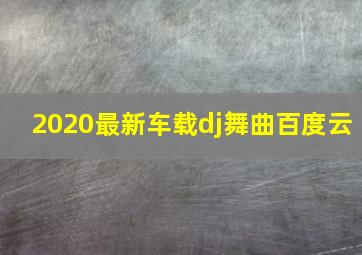 2020最新车载dj舞曲百度云